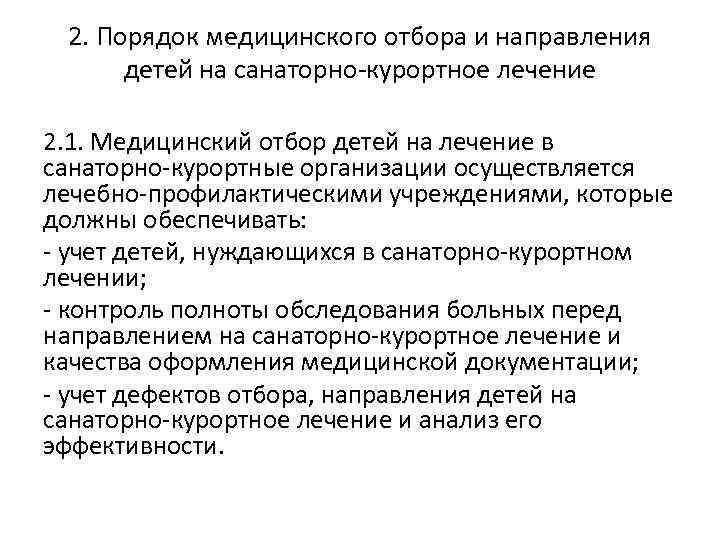 2. Порядок медицинского отбора и направления детей на санаторно-курортное лечение

2.1. Медицинский отбор детей на лечение в санаторно-курортные организации осуществляется лечебно-профилактическими учреждениями, которые должны обеспечивать:

- учет детей, нуждающихся в санаторно-курортном лечении;

- контроль полноты обследования больных перед направлением на санаторно-курортное лечение и качества оформления медицинской документации;

- учет дефектов отбора, направления детей на санаторно-курортное лечение и анализ его эффективности.